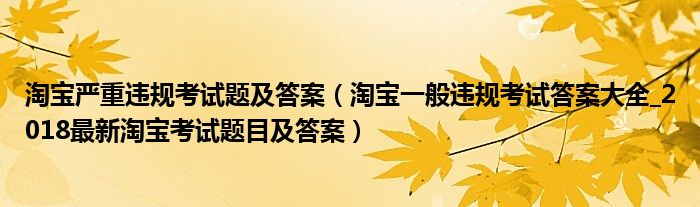 淘宝严重违规考试题及答案（淘宝一般违规考试答案大全_2018最新淘宝考试题目及答案）